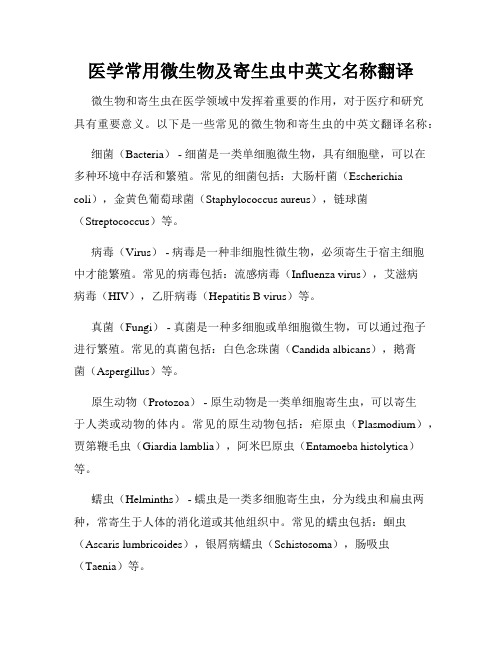 医学常用微生物及寄生虫中英文名称翻译

微生物和寄生虫在医学领域中发挥着重要的作用，对于医疗和研究具有重要意义。以下是一些常见的微生物和寄生虫的中英文翻译名称：

细菌（Bacteria）- 细菌是一类单细胞微生物，具有细胞壁，可以在多种环境中存活和繁殖。常见的细菌包括：大肠杆菌（Escherichia coli），金黄色葡萄球菌（Staphylococcus aureus），链球菌（Streptococcus）等。

病毒（Virus）- 病毒是一种非细胞性微生物，必须寄生于宿主细胞中才能繁殖。常见的病毒包括：流感病毒（Influenza virus），艾滋病病毒（HIV），乙肝病毒（Hepatitis B virus）等。

真菌（Fungi）- 真菌是一种多细胞或单细胞微生物，可以通过孢子进行繁殖。常见的真菌包括：白色念珠菌（Candida albicans），鹅膏菌（Aspergillus）等。

原生动物（Protozoa）- 原生动物是一类单细胞寄生虫，可以寄生于人类或动物的体内。常见的原生动物包括：疟原虫（Plasmodium），贾第鞭毛虫（Giardia lamblia），阿米巴原虫（Entamoeba histolytica）等。

蠕虫（Helminths）- 蠕虫是一类多细胞寄生虫，分为线虫和扁虫两种，常寄生于人体的消化道或其他组织中。常见的蠕虫包括：蛔虫（Ascaris lumbricoides），银屑病蠕虫（Schistosoma），肠吸虫（Taenia）等。